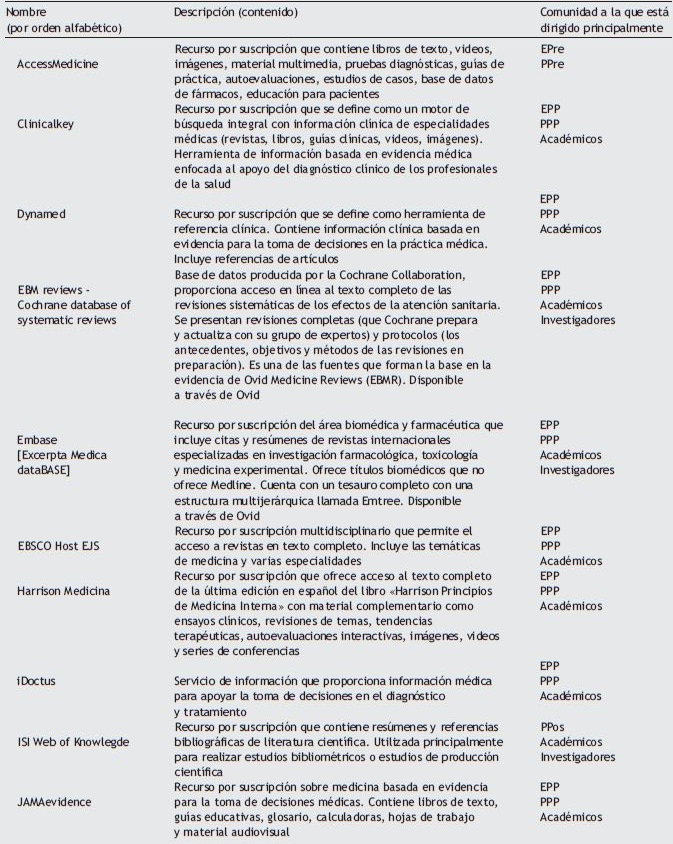 | Nombre (por orden alfabético) | Descripción (contenido) | Comunidad a la que está dirigido principalmente |
|---|---|---|
| AccessMedicine | Recurso por suscripción que contiene libros de texto, videos, imágenes, material multimedia, pruebas diagnósticas, guías de práctica, autoevaluaciones, estudios de casos, base de datos de fármacos, educación para pacientes | EPre PPre |
| Clinicalkey | Recurso por suscripción que se define como un motor de búsqueda integral con información clínica de especialidades médicas (revistas, libros, guías clínicas, videos, imágenes). Herramienta de información basada en evidencia médica enfocada al apoyo del diagnóstico clínico de los profesionales de la salud | EPP PPP Académicos |
| Dynamed | Recurso por suscripción que se define como herramienta de referencia clínica. Contiene información clínica basada en evidencia para la toma de decisiones en la práctica médica. Incluye referencias de artículos | EPP PPP Académicos |
| EBM reviews - Cochrane database of systematic reviews | Base de datos producida por la Cochrane Collaboration, proporciona acceso en línea al texto completo de las revisiones sistemáticas de los efectos de la atención sanitaria. Se presentan revisiones completas (que Cochrane prepara y actualiza con su grupo de expertos) y protocolos (los antecedentes, objetivos y métodos de las revisiones en preparación). Es una de las fuentes que forman la base en la evidencia de Ovid Medicine Reviews (EBMR). Disponible a través de Ovid | EPP PPP Académicos Investigadores |
| Embase [Excerpta Medica dataBASE] | Recurso por suscripción del área biomédica y farmacéutica que incluye citas y resúmenes de revistas internacionales especializadas en investigación farmacológica, toxicología y medicina experimental. Ofrece títulos biomédicos que no ofrece Medline. Cuenta con un tesauro completo con una estructura multijerárquica llamada Emtree. Disponible a través de Ovid | EPP PPP Académicos Investigadores |
| EBSCO Host EJS | Recurso por suscripción multidisciplinario que permite el acceso a revistas en texto completo. Incluye las temáticas de medicina y varias especialidades | EPP PPP Académicos |
| Harrison Medicina | Recurso por suscripción que ofrece acceso al texto completo de la última edición en español del libro «Harrison Principios de Medicina Interna» con material complementario como ensayos clínicos, revisiones de temas, tendencias terapéuticas, autoevaluaciones interactivas, imágenes, videos y series de conferencias | EPP PPP Académicos |
| iDoctus | Servicio de información que proporciona información médica para apoyar la toma de decisiones en el diagnóstico y tratamiento | EPP PPP Académicos |
| ISI Web of Knowlegde | Recurso por suscripción que contiene resúmenes y referencias bibliográficas de literatura científica. Utilizada principalmente para realizar estudios bibliométricos o estudios de producción científica | PPos Académicos Investigadores |
| JAMAevidence | Recurso por suscripción sobre medicina basada en evidencia para la toma de decisiones médicas. Contiene libros de texto, guías educativas, glosario, calculadoras, hojas de trabajo y material audiovisual | EPP PPP Académicos |